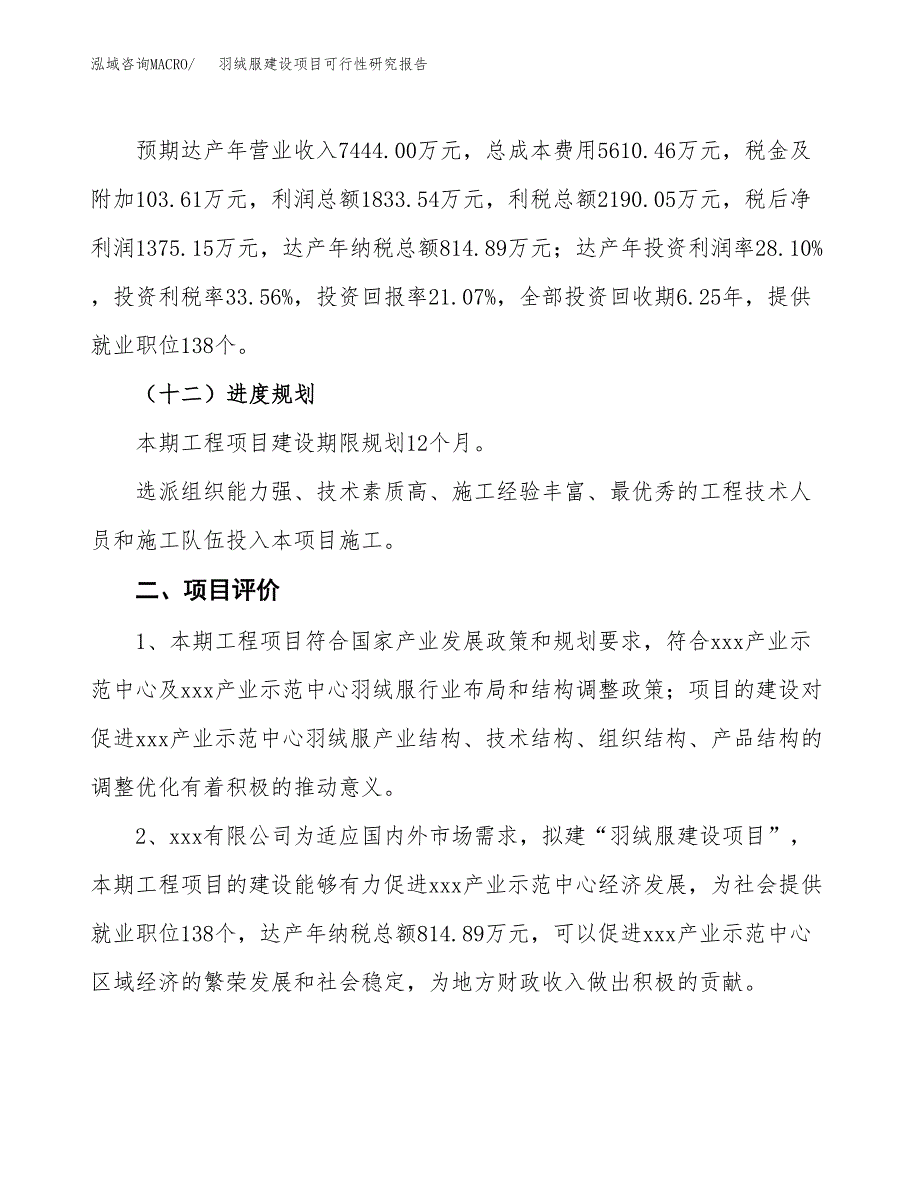 泓域咨询MACRO/　羽绒服建设项目可行性研究报告

预期达产年营业收入7444.00万元，总成本费用5610.46万元，税金及附加103.61万元，利润总额1833.54万元，利税总额2190.05万元，税后净利润1375.15万元，达产年纳税总额814.89万元；达产年投资利润率28.10%，投资利税率33.56%，投资回报率21.07%，全部投资回收期6.25年，提供就业职位138个。

（十二）进度规划

本期工程项目建设期限规划12个月。

选派组织能力强、技术素质高、施工经验丰富、最优秀的工程技术人员和施工队伍投入本项目施工。

二、项目评价

1、本期工程项目符合国家产业发展政策和规划要求，符合xxx产业示范中心及xxx产业示范中心羽绒服行业布局和结构调整政策；项目的建设对促进xxx产业示范中心羽绒服产业结构、技术结构、组织结构、产品结构的调整优化有着积极的推动意义。

2、xxx有限公司为适应国内外市场需求，拟建“羽绒服建设项目”，本期工程项目的建设能够有力促进xxx产业示范中心经济发展，为社会提供就业职位138个，达产年纳税总额814.89万元，可以促进xxx产业示范中心区域经济的繁荣发展和社会稳定，为地方财政收入做出积极的贡献。